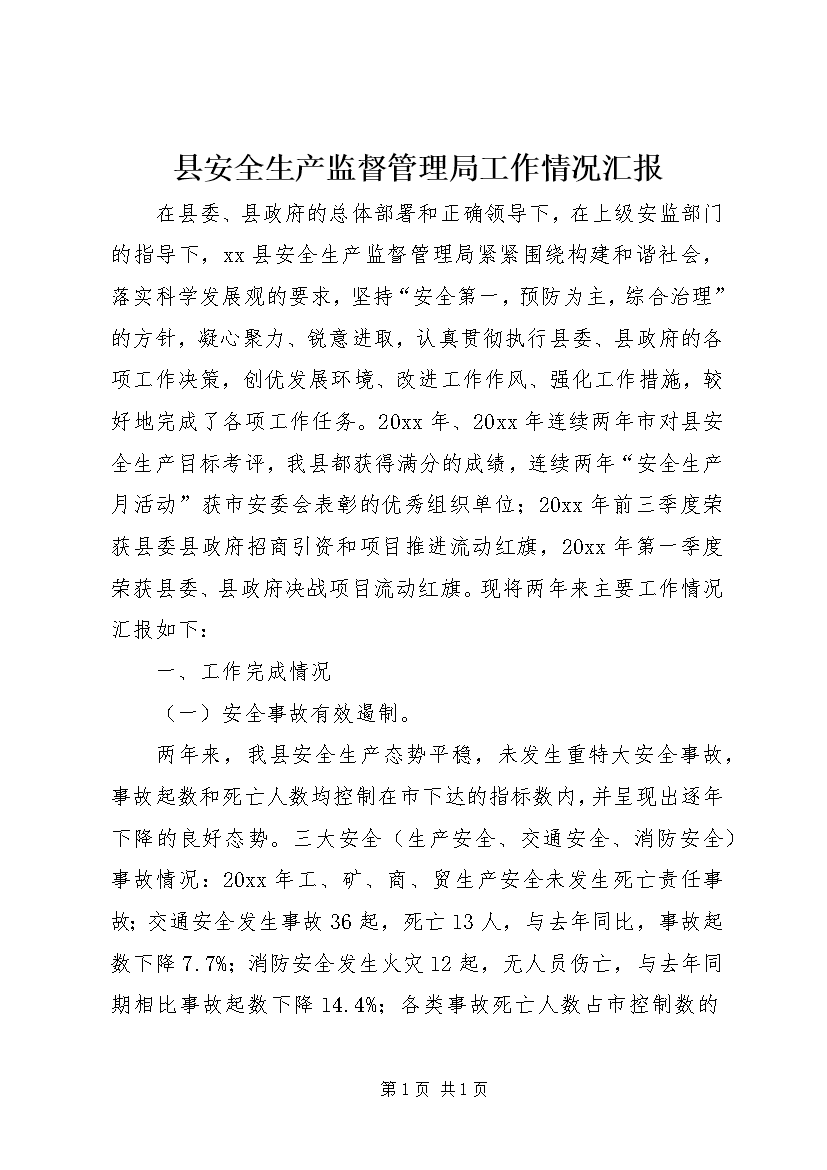 县安全生产监督管理局工作情况汇报

在县委、县政府的总体部署和正确领导下，在上级安监部门的指导下，xx县安全生产监督管理局紧紧围绕构建和谐社会，落实科学发展观的要求，坚持“安全第一，预防为主，综合治理”的方针，凝心聚力、锐意进取，认真贯彻执行县委、县政府的各项工作决策，创优发展环境、改进工作作风、强化工作措施，较好地完成了各项工作任务。20xx年、20xx年连续两年市对县安全生产目标考评，我县都获得满分的成绩，连续两年“安全生产月活动”获市安委会表彰的优秀组织单位；20xx年前三季度荣获县委县政府招商引资和项目推进流动红旗，20xx年第一季度荣获县委、县政府决战项目流动红旗。现将两年来主要工作情况汇报如下：

一、工作完成情况

（一）安全事故有效遏制。

两年来，我县安全生产态势平稳，未发生重特大安全事故，事故起数和死亡人数均控制在市下达的指标数内，并呈现出逐年下降的良好态势。三大安全（生产安全、交通安全、消防安全）事故情况：20xx年工、矿、商、贸生产安全未发生死亡责任事故；交通安全发生事故36起，死亡13人，与去年同比，事故起数下降7.7%；消防安全发生火灾12起，无人员伤亡，与去年同期相比事故起数下降14.4%；各类事故死亡人数占市控制数的

第1页 共1页